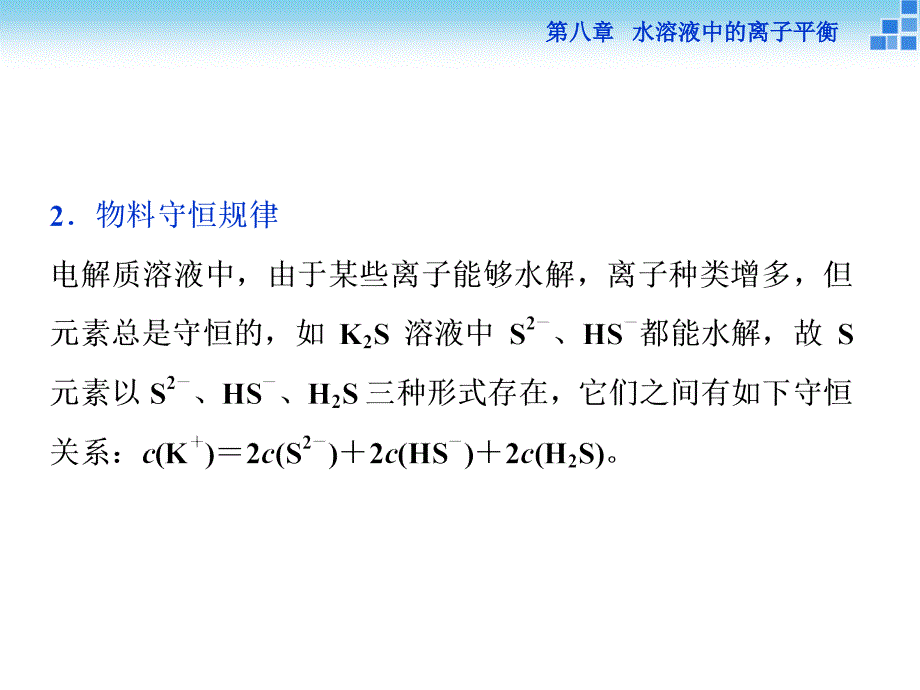 第八章　水溶液中的离子平衡

2．物料守恒规律

电解质溶液中，由于某些离子能够水解，离子种类增多，但元素总是守恒的，如 $K_2S$ 溶液中 $S^{2-}$、$HS^-$都能水解，故 S 元素以 $S^{2-}$、$HS^-$、$H_2S$ 三种形式存在，它们之间有如下守恒关系：$c(K^+)=2c(S^{2-})+2c(HS^-)+2c(H_2S)$。